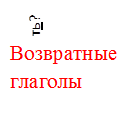 ть?

Возвратные глаголы